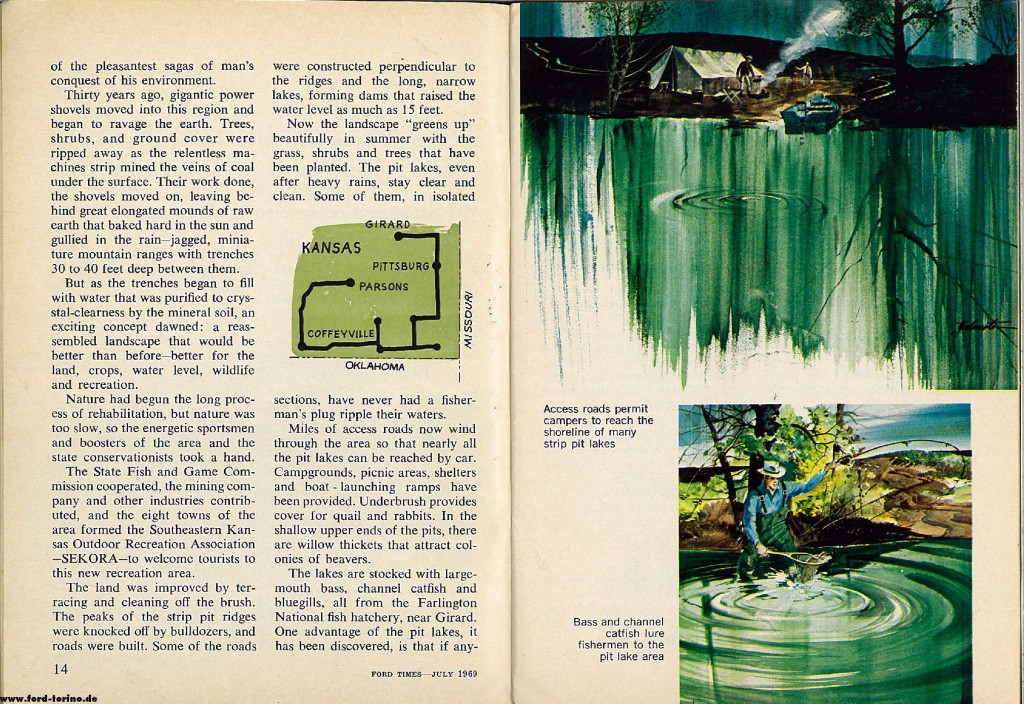 of the pleasantest sagas of man's conquest of his environment.

Thirty years ago, gigantic power shovels moved into this region and began to ravage the earth. Trees, shrubs, and ground cover were ripped away as the relentless machines strip mined the veins of coal under the surface. Their work done, the shovels moved on, leaving behind great elongated mounds of raw earth that baked hard in the sun and gullied in the rain—jagged, miniature mountain ranges with trenches 30 to 40 feet deep between them.

But as the trenches began to fill with water that was purified to crystal-clearness by the mineral soil, an exciting concept dawned: a reassembled landscape that would be better than before—better for the land, crops, water level, wildlife and recreation.

Nature had begun the long process of rehabilitation, but nature was too slow, so the energetic sportsmen and boosters of the area and the state conservationists took a hand.

The State Fish and Game Commission cooperated, the mining company and other industries contributed, and the eight towns of the area formed the Southeastern Kansas Outdoor Recreation Association —SEKORA—to welcome tourists to this new recreation area.

The land was improved by terracing and cleaning off the brush. The peaks of the strip pit ridges were knocked off by bulldozers, and roads were built. Some of the roads were constructed perpendicular to the ridges and the long, narrow lakes, forming dams that raised the water level as much as 15 feet.

Now the landscape "greens up" beautifully in summer with the grass, shrubs and trees that have been planted. The pit lakes, even after heavy rains, stay clear and clean. Some of them, in isolated

GIRARD
KANSAS
PITTSBURG
PARSONS
COFFEYVILLE
MISSOURI
OKLAHOMA

sections, have never had a fisherman's plug ripple their waters.

Miles of access roads now wind through the area so that nearly all the pit lakes can be reached by car. Campgrounds, picnic areas, shelters and boat-launching ramps have been provided. Underbrush provides cover for quail and rabbits. In the shallow upper ends of the pits, there are willow thickets that attract colonies of beavers.

The lakes are stocked with largemouth bass, channel catfish and bluegills, all from the Farlington National fish hatchery, near Girard. One advantage of the pit lakes, it has been discovered, is that if any-

14

FORD TIMES—JULY 1969

Access roads permit campers to reach the shoreline of many strip pit lakes

Bass and channel catfish lure fishermen to the pit lake area

www.ford-torino.de